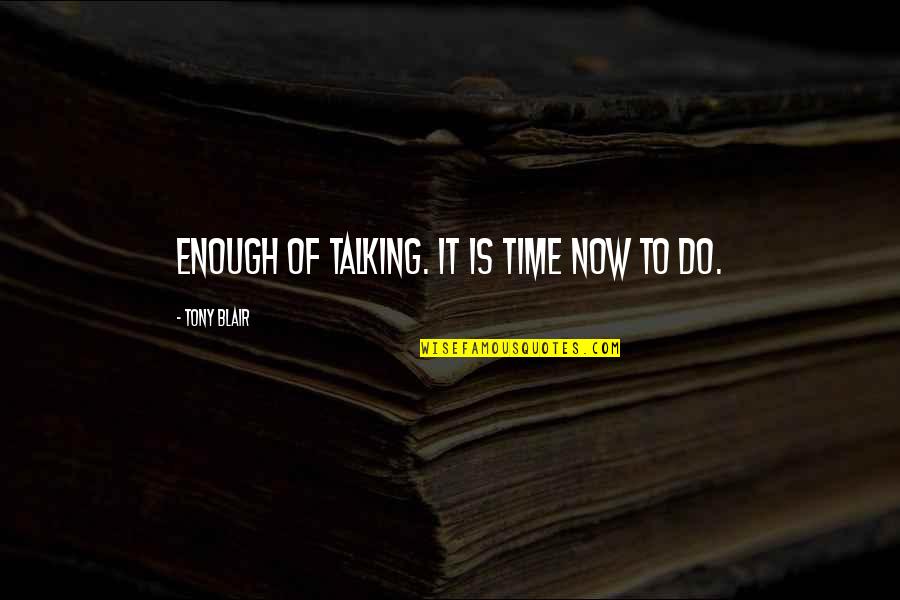 ENOUGH OF TALKING. IT IS TIME NOW TO DO.

- TONY BLAIR

WISEFAMOUSQUOTES.COM